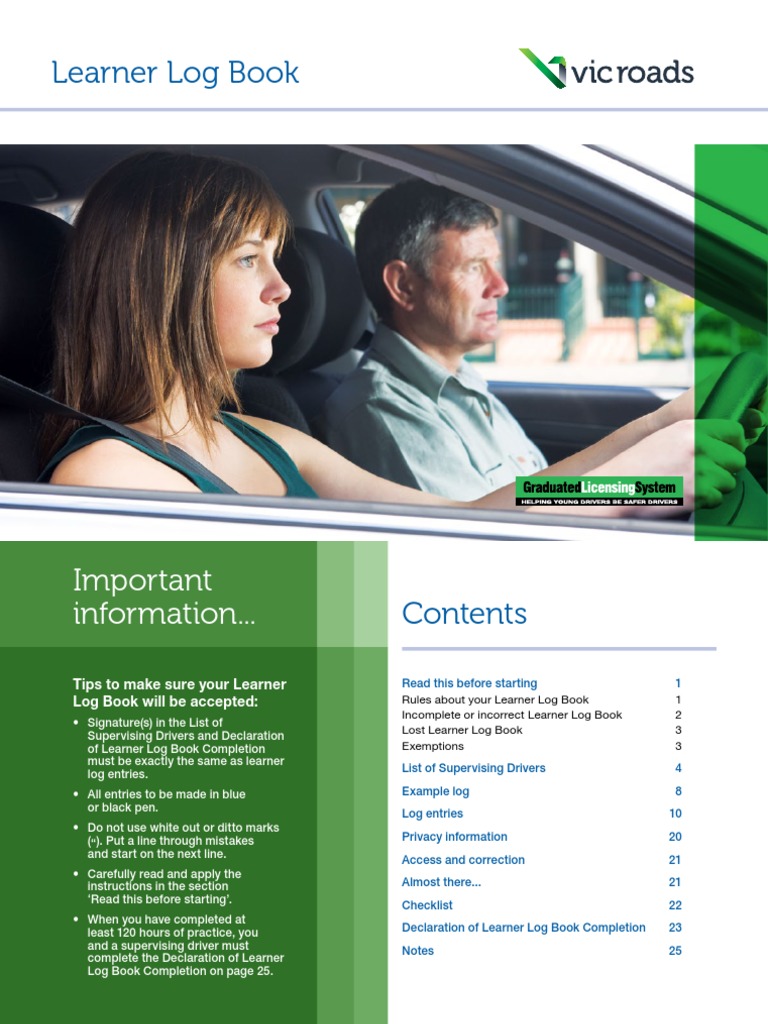 Learner Log Book

vicroads

Graduated Licensing System
HELPING YOUNG DRIVERS BE SAFER DRIVERS

Important information...

Tips to make sure your Learner Log Book will be accepted:

• Signature(s) in the List of Supervising Drivers and Declaration of Learner Log Book Completion must be exactly the same as learner log entries.

• All entries to be made in blue or black pen.

• Do not use white out or ditto marks ("). Put a line through mistakes and start on the next line.

• Carefully read and apply the instructions in the section 'Read this before starting'.

• When you have completed at least 120 hours of practice, you and a supervising driver must complete the Declaration of Learner Log Book Completion on page 25.

Contents

| | |
|---|---|
| Read this before starting | 1 |
| Rules about your Learner Log Book | 1 |
| Incomplete or incorrect Learner Log Book | 2 |
| Lost Learner Log Book | 3 |
| Exemptions | 3 |
| List of Supervising Drivers | 4 |
| Example log | 8 |
| Log entries | 10 |
| Privacy information | 20 |
| Access and correction | 21 |
| Almost there... | 21 |
| Checklist | 22 |
| Declaration of Learner Log Book Completion | 23 |
| Notes | 25 |